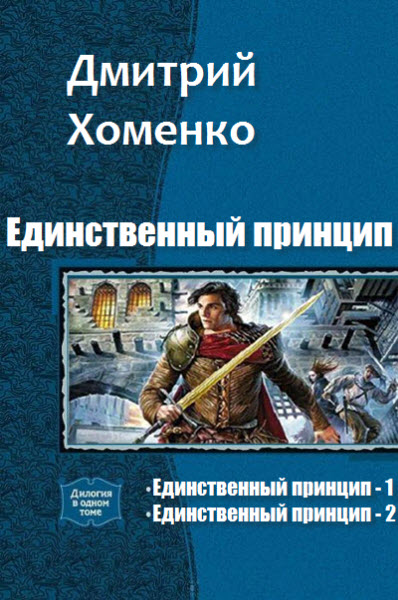 Дмитрий Хоменко

Единственный принцип

Дилогия в одном томе

•Единственный принцип - 1
•Единственный принцип - 2